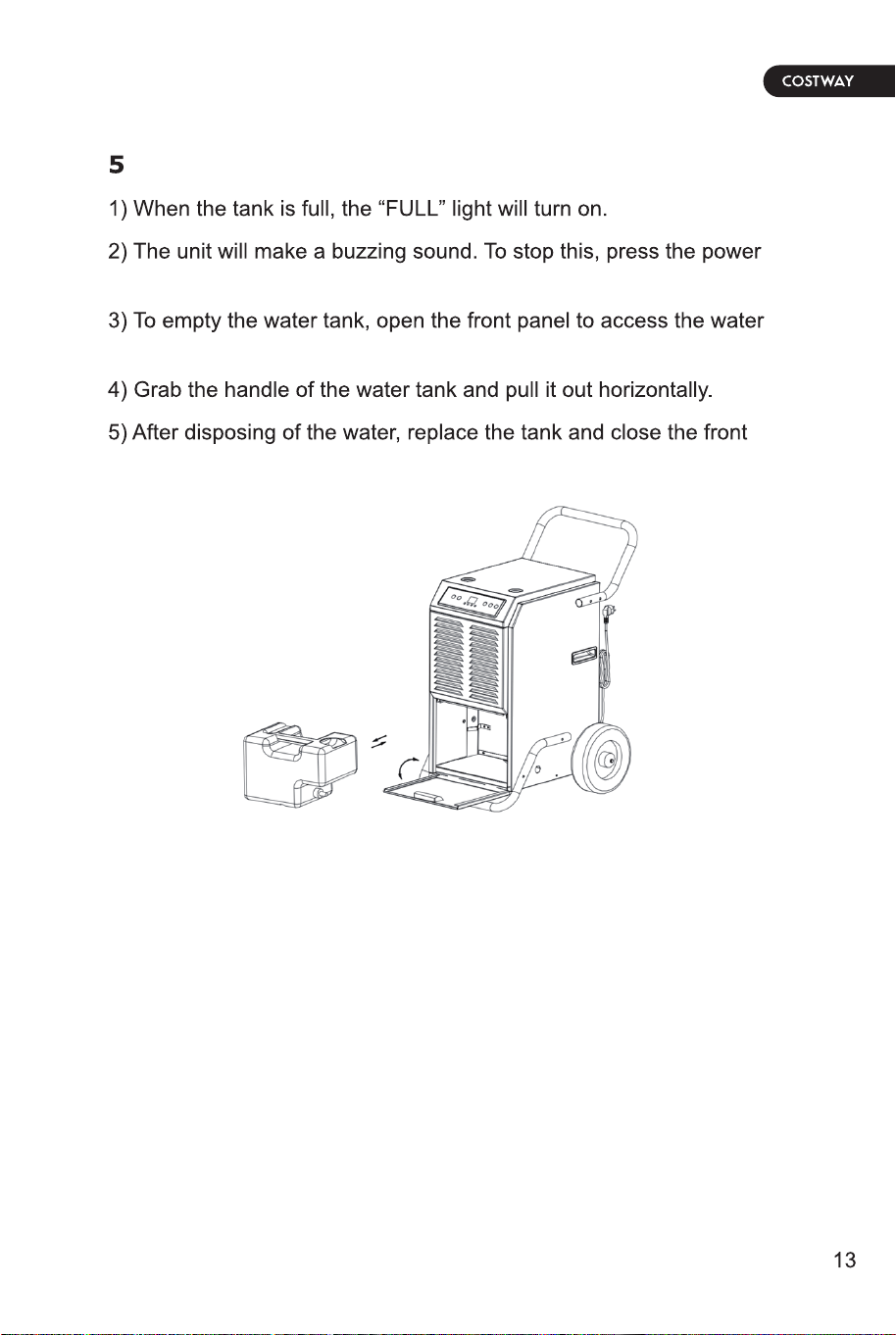 COSTWAY

5

1) When the tank is full, the "FULL" light will turn on.

2) The unit will make a buzzing sound. To stop this, press the power

3) To empty the water tank, open the front panel to access the water

4) Grab the handle of the water tank and pull it out horizontally.

5) After disposing of the water, replace the tank and close the front

13